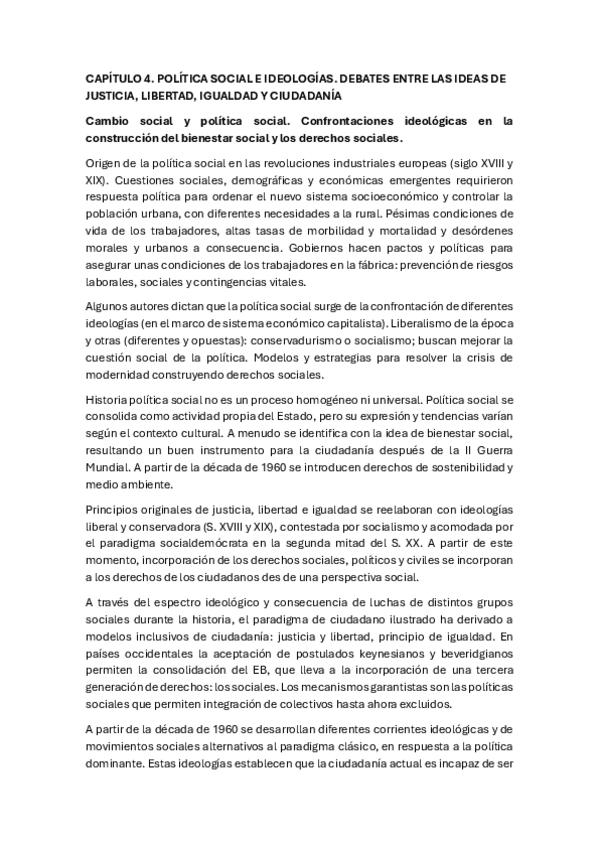 CAPÍTULO 4. POLÍTICA SOCIAL E IDEOLOGÍAS. DEBATES ENTRE LAS IDEAS DE JUSTICIA, LIBERTAD, IGUALDAD Y CIUDADANÍA

Cambio social y política social. Confrontaciones ideológicas en la construcción del bienestar social y los derechos sociales.

Origen de la política social en las revoluciones industriales europeas (siglo XVIII y XIX). Cuestiones sociales, demográficas y económicas emergentes requirieron respuesta política para ordenar el nuevo sistema socioeconómico y controlar la población urbana, con diferentes necesidades a la rural. Pésimas condiciones de vida de los trabajadores, altas tasas de morbilidad y mortalidad y desórdenes morales y urbanos a consecuencia. Gobiernos hacen pactos y políticas para asegurar unas condiciones de los trabajadores en la fábrica: prevención de riesgos laborales, sociales y contingencias vitales.

Algunos autores dictan que la política social surge de la confrontación de diferentes ideologías (en el marco de sistema económico capitalista). Liberalismo de la época y otras (diferentes y opuestas): conservadurismo o socialismo; buscan mejorar la cuestión social de la política. Modelos y estrategias para resolver la crisis de modernidad construyendo derechos sociales.

Historia política social no es un proceso homogéneo ni universal. Política social se consolida como actividad propia del Estado, pero su expresión y tendencias varían según el contexto cultural. A menudo se identifica con la idea de bienestar social, resultando un buen instrumento para la ciudadanía después de la II Guerra Mundial. A partir de la década de 1960 se introducen derechos de sostenibilidad y medio ambiente.

Principios originales de justicia, libertad e igualdad se reelaboran con ideologías liberal y conservadora (S. XVIII y XIX), contestada por socialismo y acomodada por el paradigma socialdemócrata en la segunda mitad del S. XX. A partir de este momento, incorporación de los derechos sociales, políticos y civiles se incorporan a los derechos de los ciudadanos des de una perspectiva social.

A través del espectro ideológico y consecuencia de luchas de distintos grupos sociales durante la historia, el paradigma de ciudadano ilustrado ha derivado a modelos inclusivos de ciudadanía: justicia y libertad, principio de igualdad. En países occidentales la aceptación de postulados keynesianos y beveridgianos permiten la consolidación del EB, que lleva a la incorporación de una tercera generación de derechos: los sociales. Los mecanismos garantistas son las políticas sociales que permiten integración de colectivos hasta ahora excluidos.

A partir de la década de 1960 se desarrollan diferentes corrientes ideológicas y de movimientos sociales alternativos al paradigma clásico, en respuesta a la política dominante. Estas ideologías establecen que la ciudadanía actual es incapaz de ser